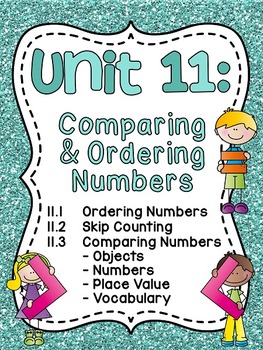 Unit 11:

Comparing & Ordering Numbers

11.1 Ordering Numbers
11.2 Skip Counting
11.3 Comparing Numbers
- Objects
- Numbers
- Place Value
- Vocabulary